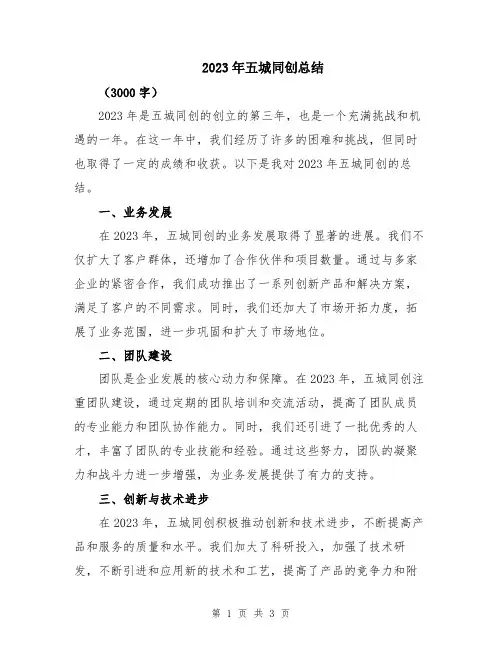 2023年五城同创总结

（3000字）

2023年是五城同创的创立的第三年，也是一个充满挑战和机遇的一年。在这一年中，我们经历了许多的困难和挑战，但同时也取得了一定的成绩和收获。以下是我对2023年五城同创的总结。

一、业务发展

在2023年，五城同创的业务发展取得了显著的进展。我们不仅扩大了客户群体，还增加了合作伙伴和项目数量。通过与多家企业的紧密合作，我们成功推出了一系列创新产品和解决方案，满足了客户的不同需求。同时，我们还加大了市场开拓力度，拓展了业务范围，进一步巩固和扩大了市场地位。

二、团队建设

团队是企业发展的核心动力和保障。在2023年，五城同创注重团队建设，通过定期的团队培训和交流活动，提高了团队成员的专业能力和团队协作能力。同时，我们还引进了一批优秀的人才，丰富了团队的专业技能和经验。通过这些努力，团队的凝聚力和战斗力进一步增强，为业务发展提供了有力的支持。

三、创新与技术进步

在2023年，五城同创积极推动创新和技术进步，不断提高产品和服务的质量和水平。我们加大了科研投入，加强了技术研发，不断引进和应用新的技术和工艺，提高了产品的竞争力和附

第 1 页 共 3 页